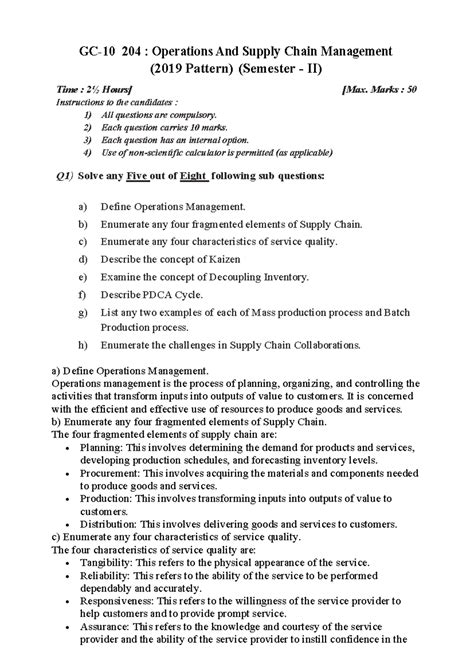 GC-10 204 : Operations And Supply Chain Management
(2019 Pattern) (Semester - II)

Time : 2½ Hours] [Max. Marks : 50

Instructions to the candidates :
1) All questions are compulsory.
2) Each question carries 10 marks.
3) Each question has an internal option.
4) Use of non-scientific calculator is permitted (as applicable)

Q1) Solve any Five out of Eight following sub questions:

a) Define Operations Management.
b) Enumerate any four fragmented elements of Supply Chain.
c) Enumerate any four characteristics of service quality.
d) Describe the concept of Kaizen
e) Examine the concept of Decoupling Inventory.
f) Describe PDCA Cycle.
g) List any two examples of each of Mass production process and Batch Production process.
h) Enumerate the challenges in Supply Chain Collaborations.

a) Define Operations Management.
Operations management is the process of planning, organizing, and controlling the activities that transform inputs into outputs of value to customers. It is concerned with the efficient and effective use of resources to produce goods and services.
b) Enumerate any four fragmented elements of Supply Chain.
The four fragmented elements of supply chain are:
• Planning: This involves determining the demand for products and services, developing production schedules, and forecasting inventory levels.
• Procurement: This involves acquiring the materials and components needed to produce goods and services.
• Production: This involves transforming inputs into outputs of value to customers.
• Distribution: This involves delivering goods and services to customers.
c) Enumerate any four characteristics of service quality.
The four characteristics of service quality are:
• Tangibility: This refers to the physical appearance of the service.
• Reliability: This refers to the ability of the service to be performed dependably and accurately.
• Responsiveness: This refers to the willingness of the service provider to help customers and to provide prompt service.
• Assurance: This refers to the knowledge and courtesy of the service provider and the ability of the service provider to instill confidence in the